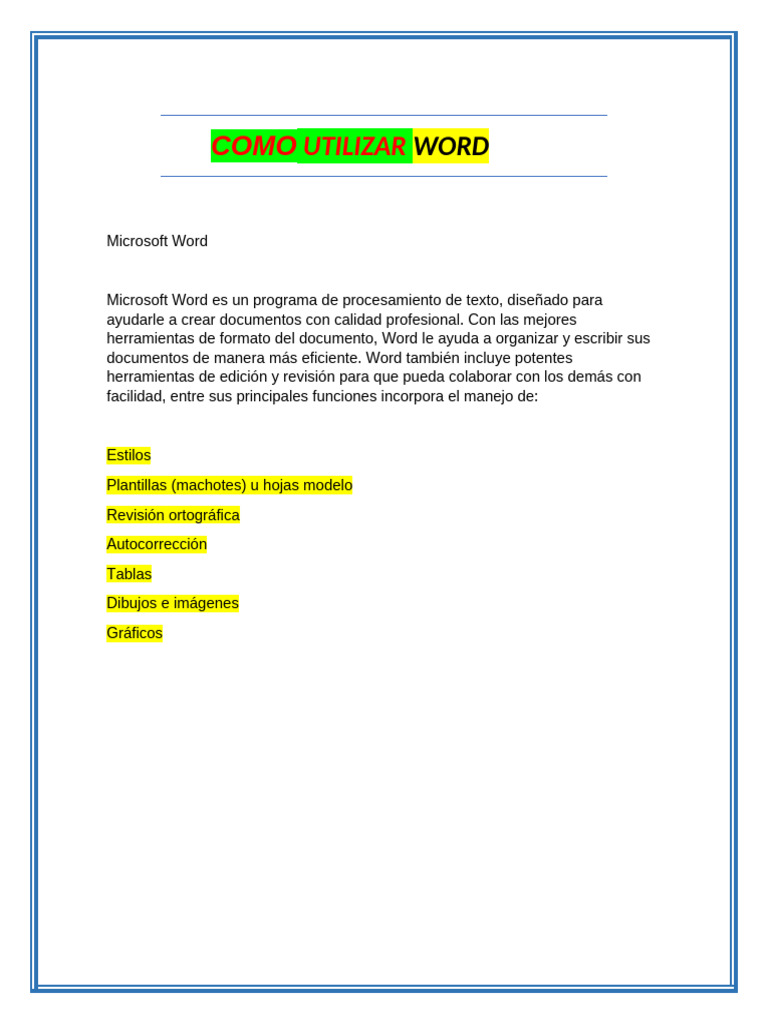 COMO UTILIZAR WORD

Microsoft Word

Microsoft Word es un programa de procesamiento de texto, diseñado para ayudarle a crear documentos con calidad profesional. Con las mejores herramientas de formato del documento, Word le ayuda a organizar y escribir sus documentos de manera más eficiente. Word también incluye potentes herramientas de edición y revisión para que pueda colaborar con los demás con facilidad, entre sus principales funciones incorpora el manejo de:

Estilos

Plantillas (machotes) u hojas modelo

Revisión ortográfica

Autocorrección

Tablas

Dibujos e imágenes

Gráficos